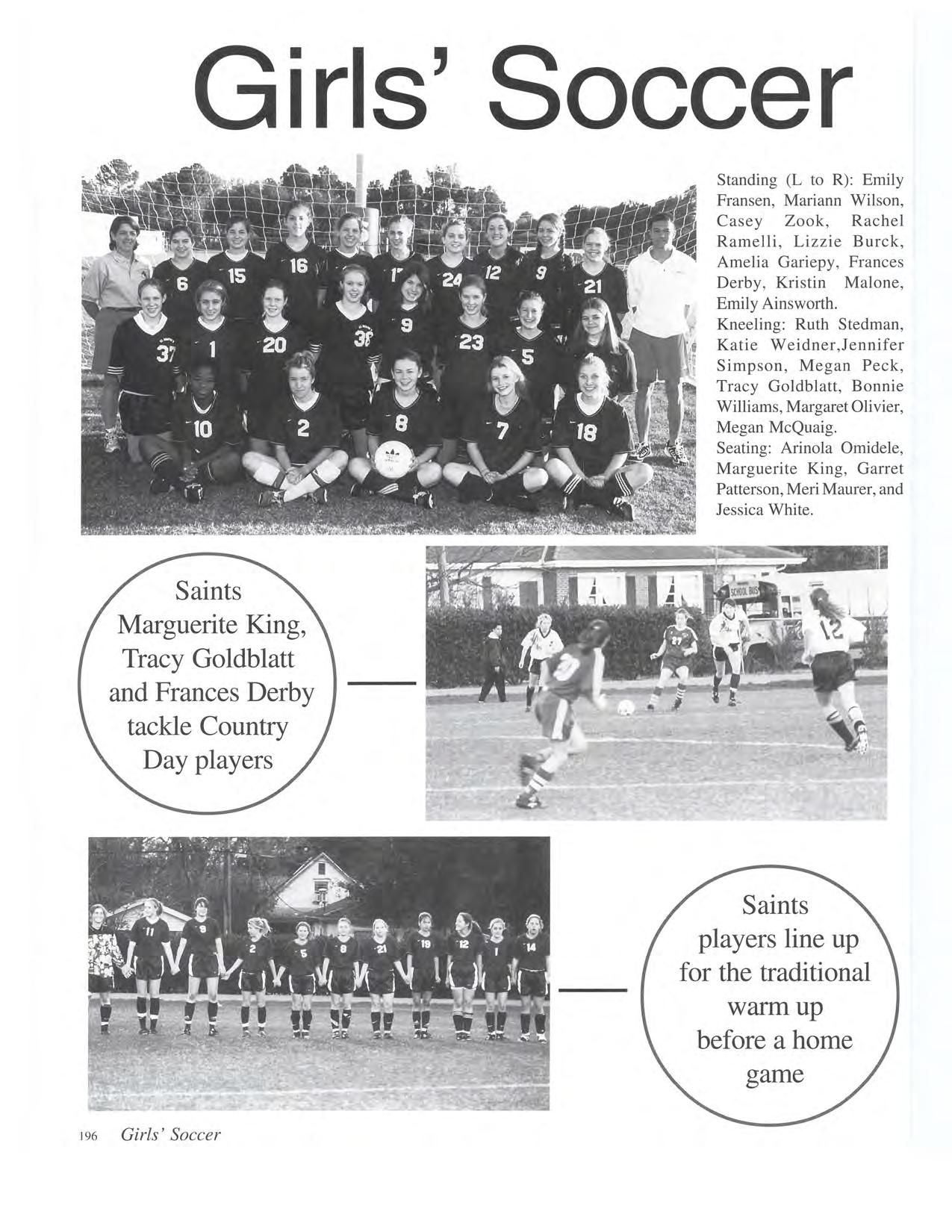 Girls' Soccer

Standing (L to R): Emily Fransen, Mariann Wilson, Casey Zook, Rachel Ramelli, Lizzie Burck, Amelia Gariepy, Frances Derby, Kristin Malone, Emily Ainsworth.
Kneeling: Ruth Stedman, Katie Weidner,Jennifer Simpson, Megan Peck, Tracy Goldblatt, Bonnie Williams, Margaret Olivier, Megan McQuaig.
Seating: Arinola Omidele, Marguerite King, Garret Patterson, Meri Maurer, and Jessica White.

Saints Marguerite King, Tracy Goldblatt and Frances Derby tackle Country Day players

Saints players line up for the traditional warm up before a home game

196 Girls' Soccer